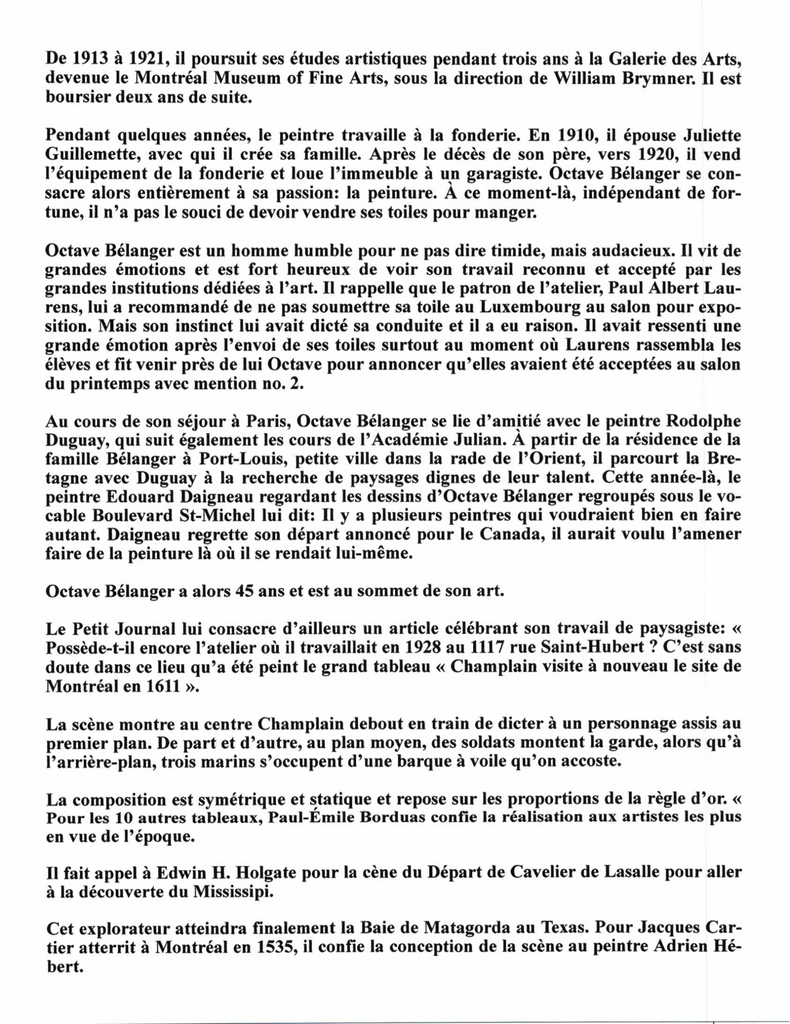 De 1913 à 1921, il poursuit ses études artistiques pendant trois ans à la Galerie des Arts, devenue le Montréal Museum of Fine Arts, sous la direction de William Brymner. Il est boursier deux ans de suite.

Pendant quelques années, le peintre travaille à la fonderie. En 1910, il épouse Juliette Guillemette, avec qui il crée sa famille. Après le décès de son père, vers 1920, il vend l'équipement de la fonderie et loue l'immeuble à un garagiste. Octave Bélanger se consacre alors entièrement à sa passion: la peinture. À ce moment-là, indépendant de fortune, il n'a pas le souci de devoir vendre ses toiles pour manger.

Octave Bélanger est un homme humble pour ne pas dire timide, mais audacieux. Il vit de grandes émotions et est fort heureux de voir son travail reconnu et accepté par les grandes institutions dédiées à l'art. Il rappelle que le patron de l'atelier, Paul Albert Laurens, lui a recommandé de ne pas soumettre sa toile au Luxembourg au salon pour exposition. Mais son instinct lui avait dicté sa conduite et il a eu raison. Il avait ressenti une grande émotion après l'envoi de ses toiles surtout au moment où Laurens rassembla les élèves et fit venir près de lui Octave pour annoncer qu'elles avaient été acceptées au salon du printemps avec mention no. 2.

Au cours de son séjour à Paris, Octave Bélanger se lie d'amitié avec le peintre Rodolphe Duguay, qui suit également les cours de l'Académie Julian. À partir de la résidence de la famille Bélanger à Port-Louis, petite ville dans la rade de l'Orient, il parcourt la Bretagne avec Duguay à la recherche de paysages dignes de leur talent. Cette année-là, le peintre Edouard Daigneau regardant les dessins d'Octave Bélanger regroupés sous le vocable Boulevard St-Michel lui dit: Il y a plusieurs peintres qui voudraient bien en faire autant. Daigneau regrette son départ annoncé pour le Canada, il aurait voulu l'amener faire de la peinture là où il se rendait lui-même.

Octave Bélanger a alors 45 ans et est au sommet de son art.

Le Petit Journal lui consacre d'ailleurs un article célébrant son travail de paysagiste: « Possède-t-il encore l'atelier où il travaillait en 1928 au 1117 rue Saint-Hubert ? C'est sans doute dans ce lieu qu'a été peint le grand tableau « Champlain visite à nouveau le site de Montréal en 1611 ».

La scène montre au centre Champlain debout en train de dicter à un personnage assis au premier plan. De part et d'autre, au plan moyen, des soldats montent la garde, alors qu'à l'arrière-plan, trois marins s'occupent d'une barque à voile qu'on accoste.

La composition est symétrique et statique et repose sur les proportions de la règle d'or. « Pour les 10 autres tableaux, Paul-Émile Borduas confie la réalisation aux artistes les plus en vue de l'époque.

Il fait appel à Edwin H. Holgate pour la cène du Départ de Cavelier de Lasalle pour aller à la découverte du Mississipi.

Cet explorateur atteindra finalement la Baie de Matagorda au Texas. Pour Jacques Cartier atterrit à Montréal en 1535, il confie la conception de la scène au peintre Adrien Hébert.